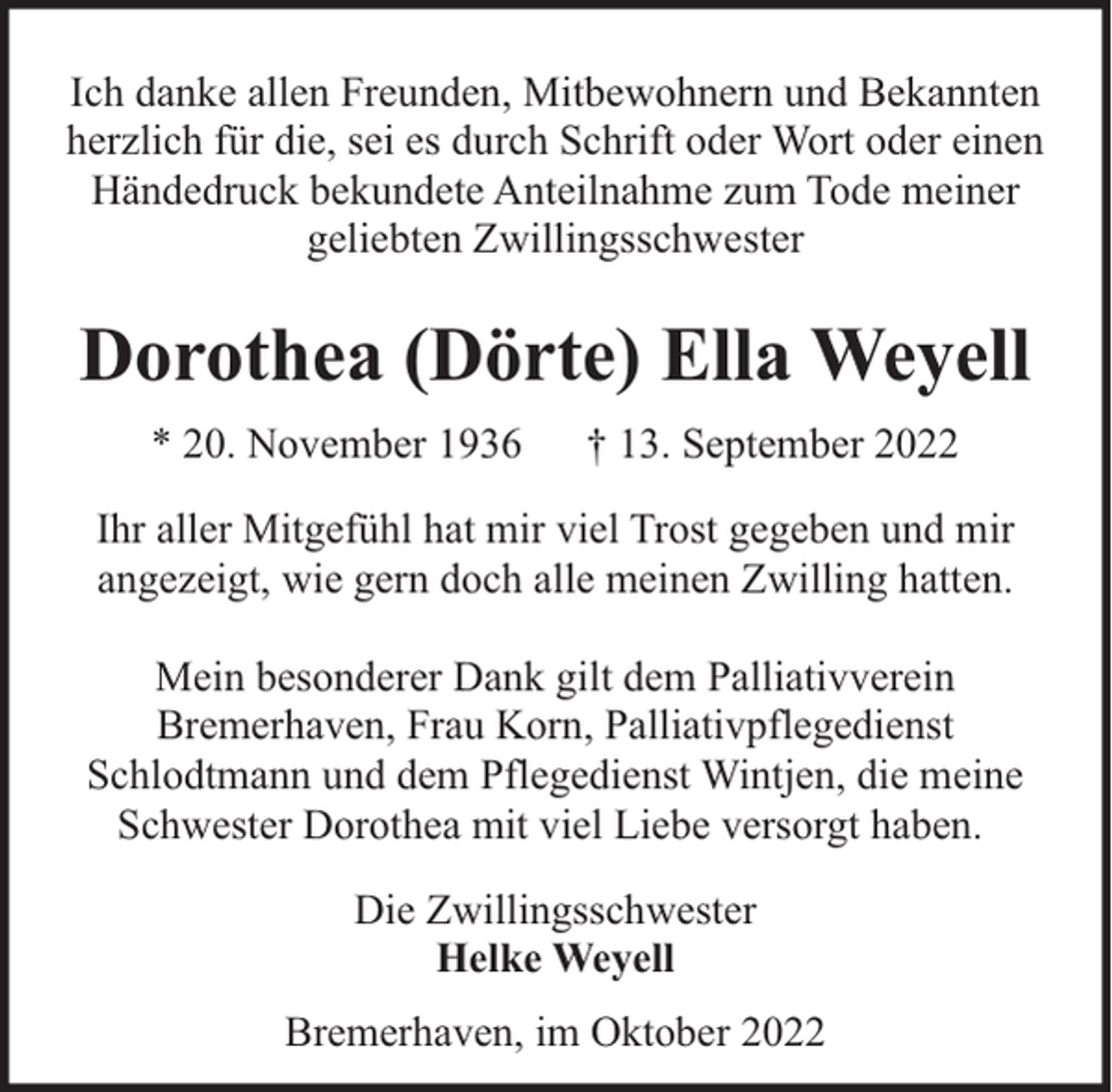 Ich danke allen Freunden, Mitbewohnern und Bekannten herzlich für die, sei es durch Schrift oder Wort oder einen Händedruck bekundete Anteilnahme zum Tode meiner geliebten Zwillingsschwester

Dorothea (Dörte) Ella Weyell

* 20. November 1936 † 13. September 2022

Ihr aller Mitgefühl hat mir viel Trost gegeben und mir angezeigt, wie gern doch alle meinen Zwilling hatten.

Mein besonderer Dank gilt dem Palliativverein Bremerhaven, Frau Korn, Palliativpflegedienst Schlodtmann und dem Pflegedienst Wintjen, die meine Schwester Dorothea mit viel Liebe versorgt haben.

Die Zwillingsschwester
Helke Weyell

Bremerhaven, im Oktober 2022